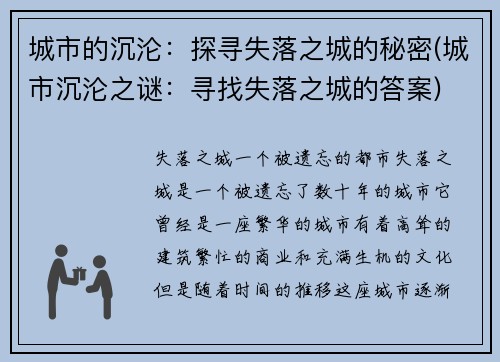 城市的沉沦：探寻失落之城的秘密(城市沉沦之谜：寻找失落之城的答案)

失落之城一个被遗忘的都市失落之城是一个被遗忘了数十年的城市它曾经是一座繁华的城市有着高耸的建筑繁忙的商业和充满生机的文化但是随着时间的推移这座城市逐渐